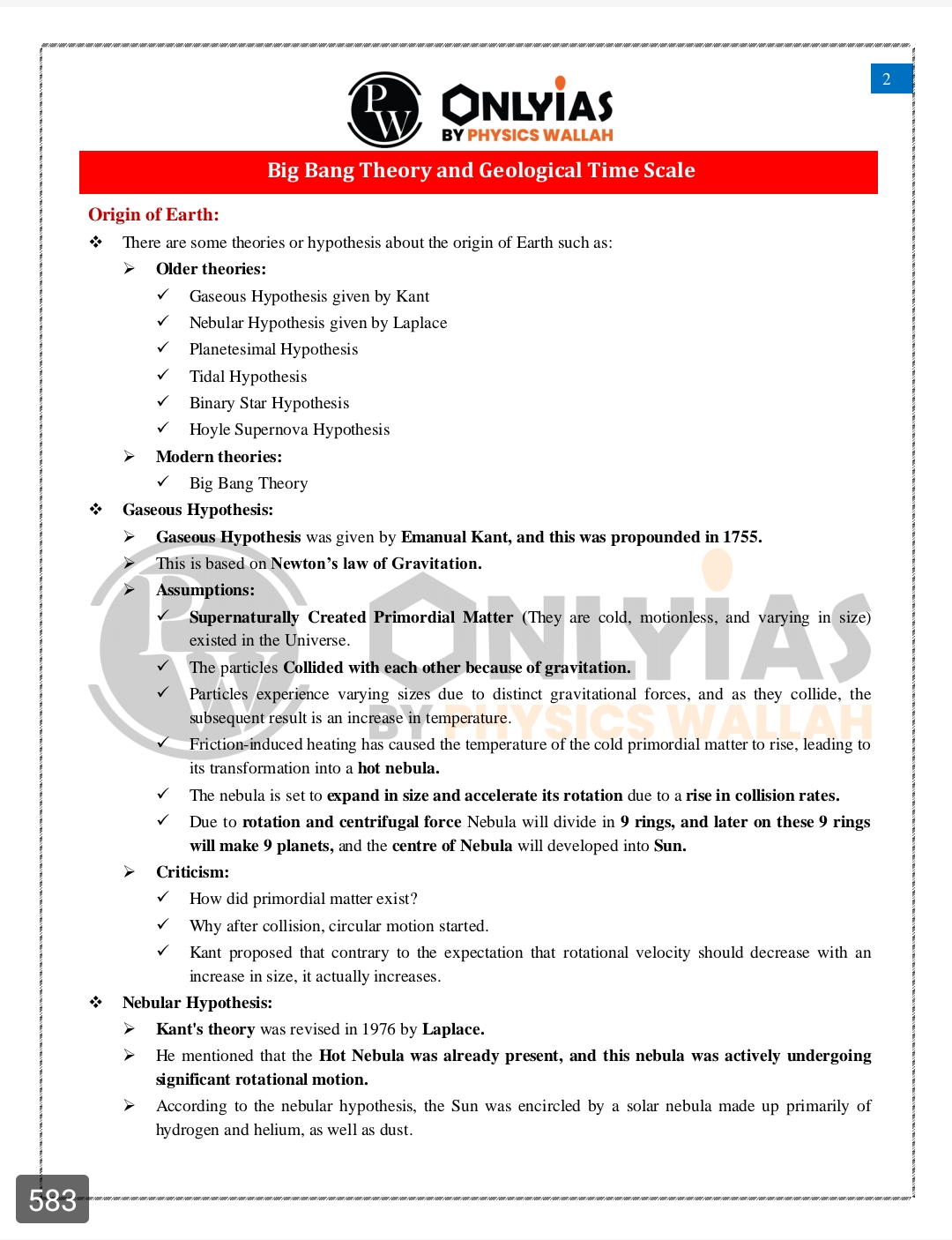 2

PW ONLYIAS BY PHYSICS WALLAH

Big Bang Theory and Geological Time Scale

Origin of Earth:

❖ There are some theories or hypothesis about the origin of Earth such as:

➢ Older theories:

✓ Gaseous Hypothesis given by Kant

✓ Nebular Hypothesis given by Laplace

✓ Planetesimal Hypothesis

✓ Tidal Hypothesis

✓ Binary Star Hypothesis

✓ Hoyle Supernova Hypothesis

➢ Modern theories:

✓ Big Bang Theory

❖ Gaseous Hypothesis:

➢ Gaseous Hypothesis was given by Emanual Kant, and this was propounded in 1755.

➢ This is based on Newton's law of Gravitation.

➢ Assumptions:

✓ Supernaturally Created Primordial Matter (They are cold, motionless, and varying in size) existed in the Universe.

✓ The particles Collided with each other because of gravitation.

✓ Particles experience varying sizes due to distinct gravitational forces, and as they collide, the subsequent result is an increase in temperature.

✓ Friction-induced heating has caused the temperature of the cold primordial matter to rise, leading to its transformation into a hot nebula.

✓ The nebula is set to expand in size and accelerate its rotation due to a rise in collision rates.

✓ Due to rotation and centrifugal force Nebula will divide in 9 rings, and later on these 9 rings will make 9 planets, and the centre of Nebula will developed into Sun.

➢ Criticism:

✓ How did primordial matter exist?

✓ Why after collision, circular motion started.

✓ Kant proposed that contrary to the expectation that rotational velocity should decrease with an increase in size, it actually increases.

❖ Nebular Hypothesis:

➢ Kant's theory was revised in 1976 by Laplace.

➢ He mentioned that the Hot Nebula was already present, and this nebula was actively undergoing significant rotational motion.

➢ According to the nebular hypothesis, the Sun was encircled by a solar nebula made up primarily of hydrogen and helium, as well as dust.

583